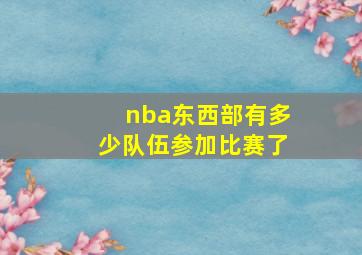 nba东西部有多少队伍参加比赛了